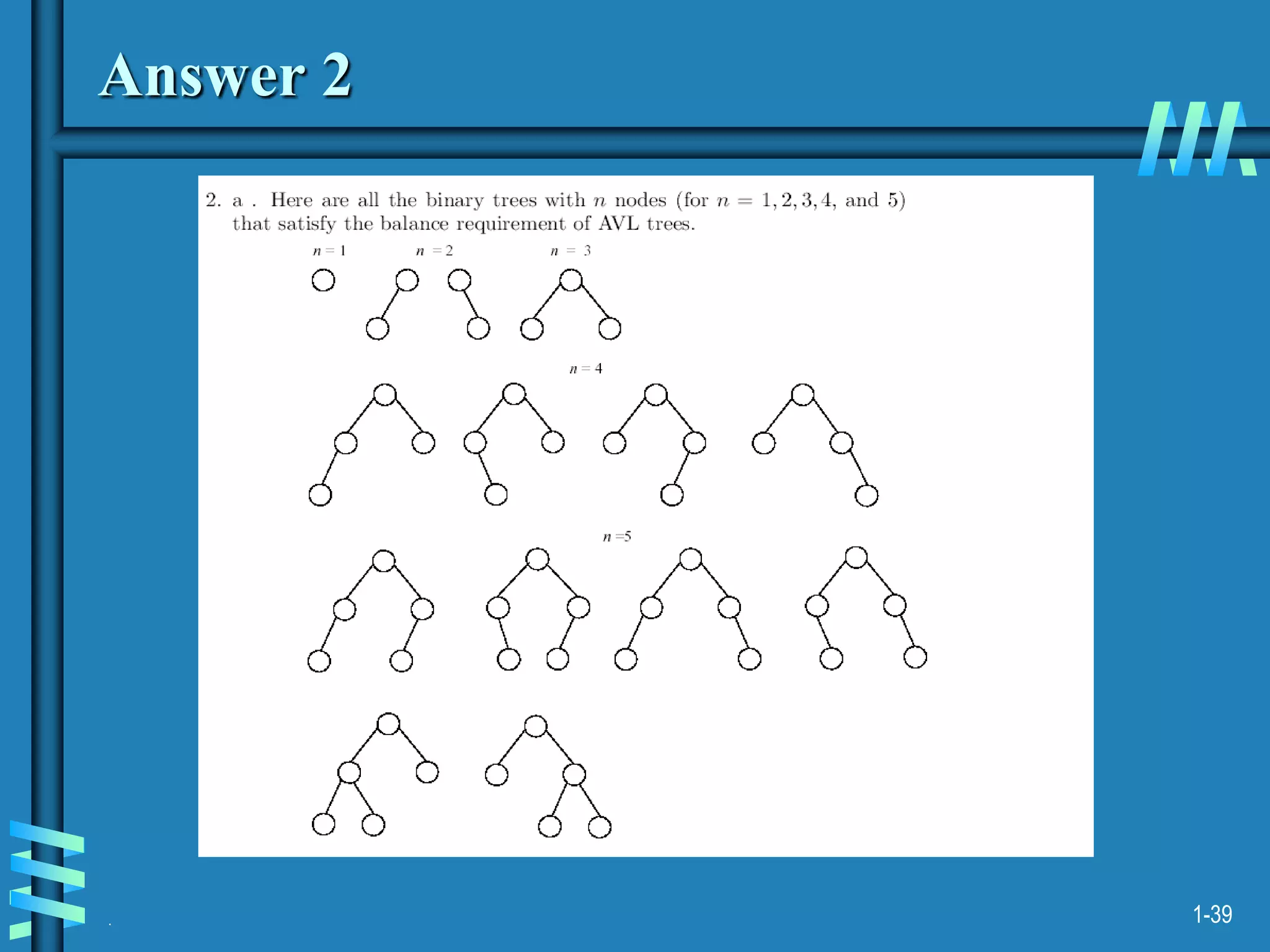 Answer 2

2. a . Here are all the binary trees with $n$ nodes (for $n = 1, 2, 3, 4,$ and $5$) that satisfy the balance requirement of AVL trees.

$n = 1$ $n = 2$ $n = 3$

$n = 4$

$n = 5$

1-39